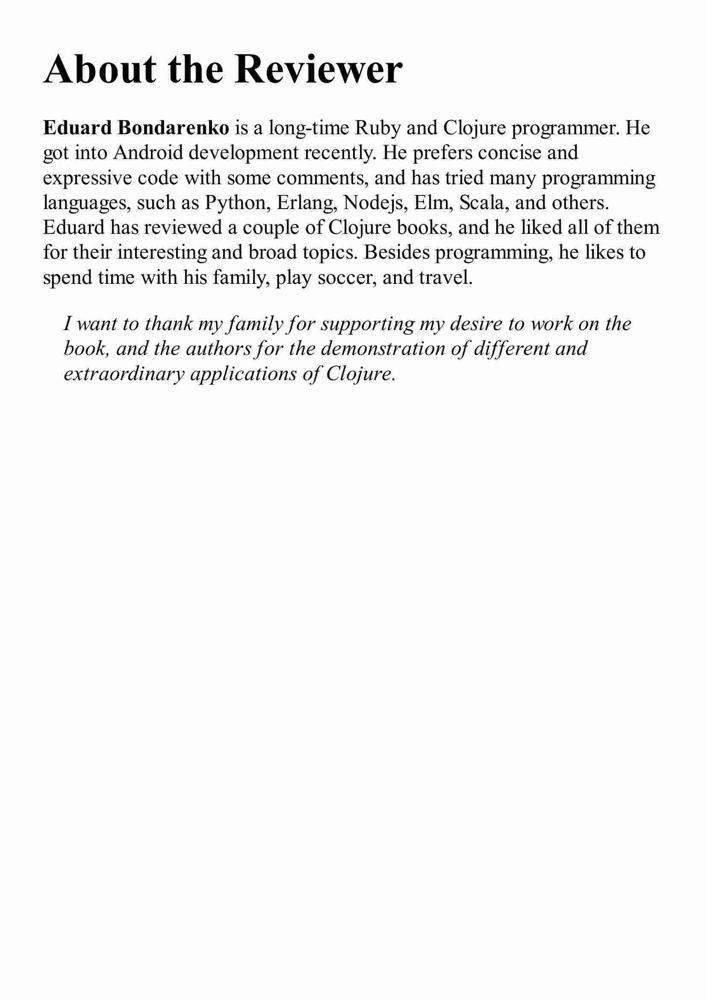 About the Reviewer

Eduard Bondarenko is a long-time Ruby and Clojure programmer. He got into Android development recently. He prefers concise and expressive code with some comments, and has tried many programming languages, such as Python, Erlang, Nodejs, Elm, Scala, and others. Eduard has reviewed a couple of Clojure books, and he liked all of them for their interesting and broad topics. Besides programming, he likes to spend time with his family, play soccer, and travel.

I want to thank my family for supporting my desire to work on the book, and the authors for the demonstration of different and extraordinary applications of Clojure.